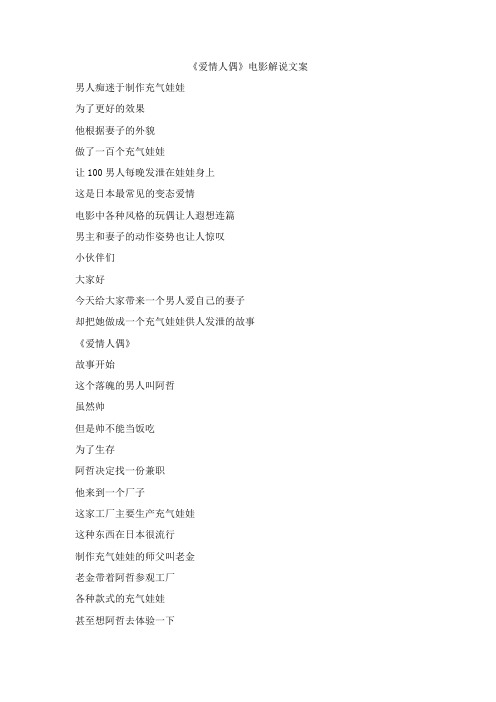 《爱情人偶》电影解说文案

男人痴迷于制作充气娃娃

为了更好的效果

他根据妻子的外貌

做了一百个充气娃娃

让 100 男人每晚发泄在娃娃身上

这是日本最常见的变态爱情

电影中各种风格的玩偶让人遐想连篇

男主和妻子的动作姿势也让人惊叹

小伙伴们

大家好

今天给大家带来一个男人爱自己的妻子

却把她做成一个充气娃娃供人发泄的故事

《爱情人偶》

故事开始

这个落魄的男人叫阿哲

虽然帅

但是帅不能当饭吃

为了生存

阿哲决定找一份兼职

他来到一个厂子

这家工厂主要生产充气娃娃

这种东西在日本很流行

制作充气娃娃的师父叫老金

老金带着阿哲参观工厂

各种款式的充气娃娃

甚至想阿哲去体验一下